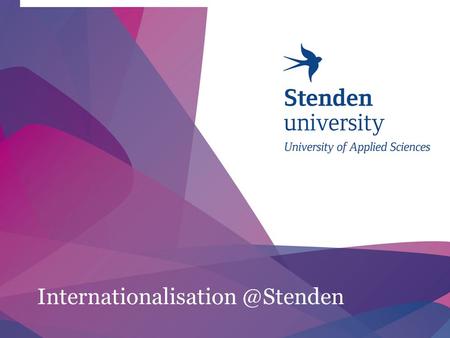 Stenden
university
University of Applied Sciences

Internationalisation @Stenden